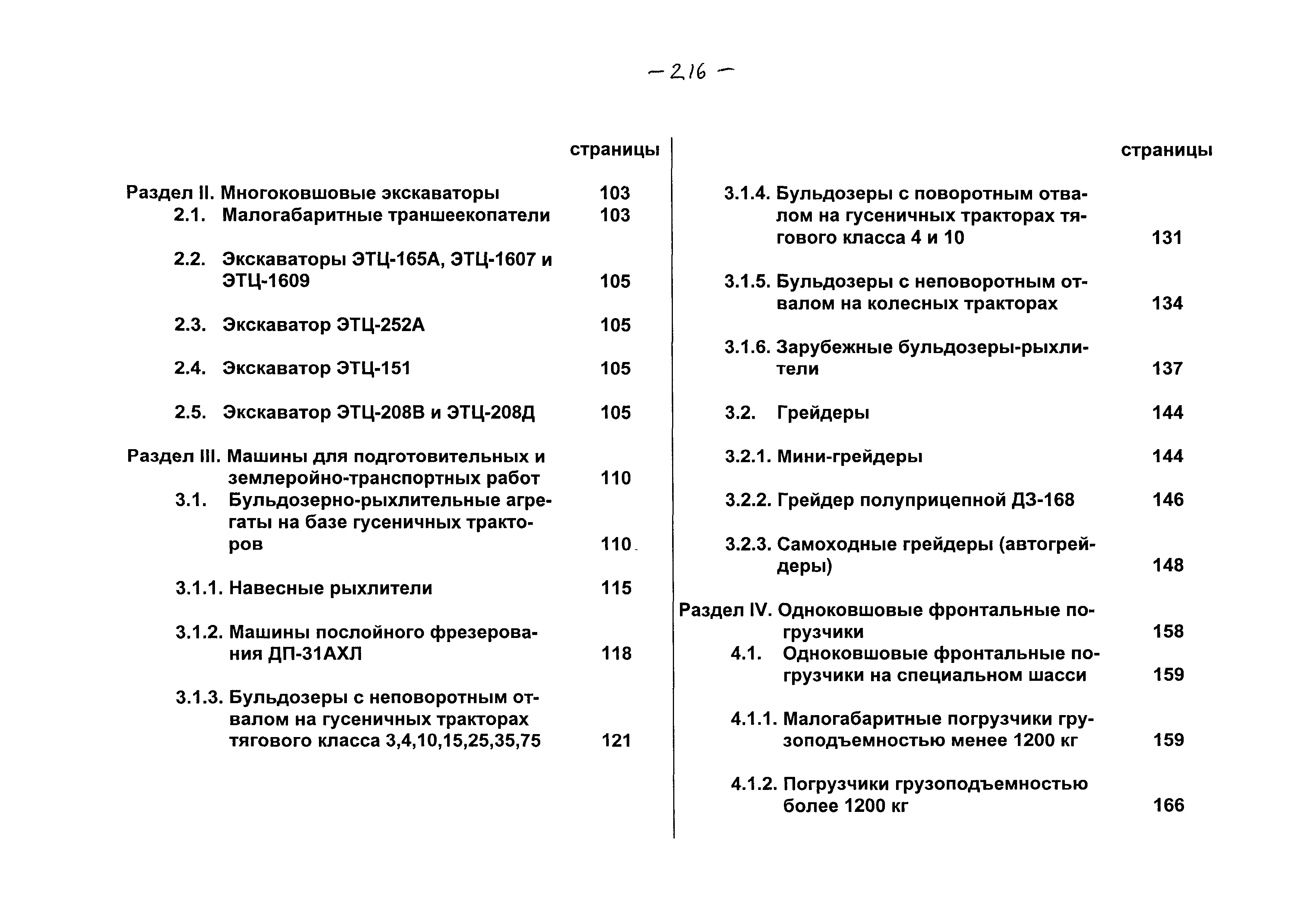 – 216 –

страницы

Раздел II. Многоковшовые экскаваторы 103
2.1. Малогабаритные траншеекопатели 103

2.2. Экскаваторы ЭТЦ-165А, ЭТЦ-1607 и ЭТЦ-1609 105

2.3. Экскаватор ЭТЦ-252А 105

2.4. Экскаватор ЭТЦ-151 105

2.5. Экскаватор ЭТЦ-208В и ЭТЦ-208Д 105

Раздел III. Машины для подготовительных и землеройно-транспортных работ 110
3.1. Бульдозерно-рыхлительные агрегаты на базе гусеничных тракторов 110

3.1.1. Навесные рыхлители 115

3.1.2. Машины послойного фрезерования ДП-31АХЛ 118

3.1.3. Бульдозеры с неповоротным отвалом на гусеничных тракторах тягового класса 3,4,10,15,25,35,75 121

страницы

3.1.4. Бульдозеры с поворотным отвалом на гусеничных тракторах тягового класса 4 и 10 131

3.1.5. Бульдозеры с неповоротным отвалом на колесных тракторах 134

3.1.6. Зарубежные бульдозеры-рыхлители 137

3.2. Грейдеры 144

3.2.1. Мини-грейдеры 144

3.2.2. Грейдер полуприцепной ДЗ-168 146

3.2.3. Самоходные грейдеры (автогрейдеры) 148

Раздел IV. Одноковшовые фронтальные погрузчики 158
4.1. Одноковшовые фронтальные погрузчики на специальном шасси 159

4.1.1. Малогабаритные погрузчики грузоподъемностью менее 1200 кг 159

4.1.2. Погрузчики грузоподъемностью более 1200 кг 166